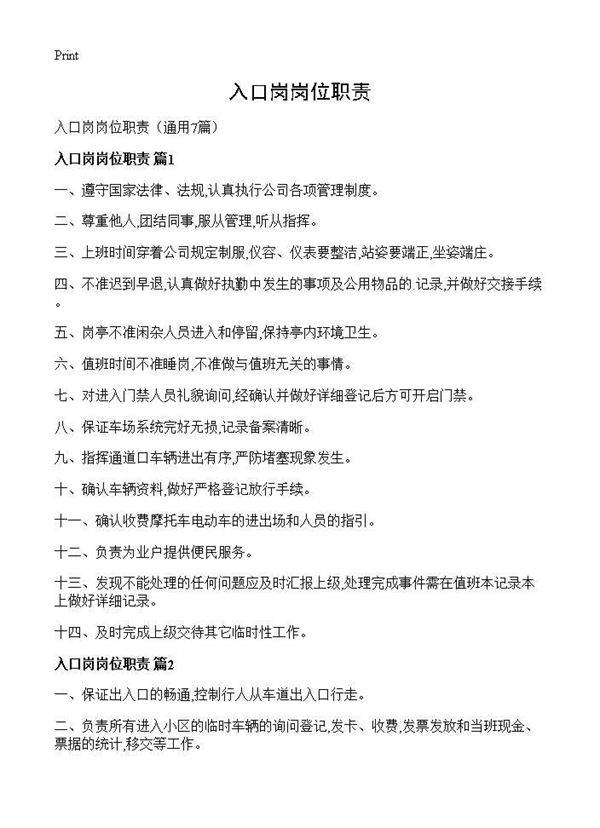 Print

入口岗岗位职责

入口岗岗位职责（通用7篇）

入口岗岗位职责 篇1

一、遵守国家法律、法规,认真执行公司各项管理制度。

二、尊重他人,团结同事,服从管理,听从指挥。

三、上班时间穿着公司规定制服,仪容、仪表要整洁,站姿要端正,坐姿端庄。

四、不准迟到早退,认真做好执勤中发生的事项及公用物品的.记录,并做好交接手续。

五、岗亭不准闲杂人员进入和停留,保持亭内环境卫生。

六、值班时间不准睡岗,不准做与值班无关的事情。

七、对进入门禁人员礼貌询问,经确认并做好详细登记后方可开启门禁。

八、保证车场系统完好无损,记录备案清晰。

九、指挥通道口车辆进出有序,严防堵塞现象发生。

十、确认车辆资料,做好严格登记放行手续。

十一、确认收费摩托车电动车的进出场和人员的指引。

十二、负责为业户提供便民服务。

十三、发现不能处理的任何问题应及时汇报上级,处理完成事件需在值班本记录本上做好详细记录。

十四、及时完成上级交待其它临时性工作。

入口岗岗位职责 篇2

一、保证出入口的畅通,控制行人从车道出入口行走。

二、负责所有进入小区的临时车辆的询问登记,发卡、收费,发票发放和当班现金、票据的统计,移交等工作。